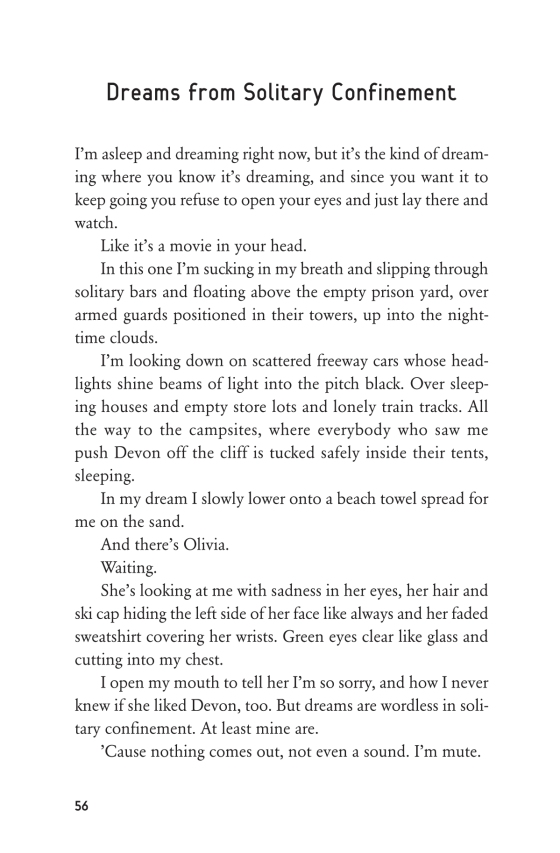 Dreams from Solitary Confinement

I'm asleep and dreaming right now, but it's the kind of dreaming where you know it's dreaming, and since you want it to keep going you refuse to open your eyes and just lay there and watch.

Like it's a movie in your head.

In this one I'm sucking in my breath and slipping through solitary bars and floating above the empty prison yard, over armed guards positioned in their towers, up into the nighttime clouds.

I'm looking down on scattered freeway cars whose headlights shine beams of light into the pitch black. Over sleeping houses and empty store lots and lonely train tracks. All the way to the campsites, where everybody who saw me push Devon off the cliff is tucked safely inside their tents, sleeping.

In my dream I slowly lower onto a beach towel spread for me on the sand.

And there's Olivia.

Waiting.

She's looking at me with sadness in her eyes, her hair and ski cap hiding the left side of her face like always and her faded sweatshirt covering her wrists. Green eyes clear like glass and cutting into my chest.

I open my mouth to tell her I'm so sorry, and how I never knew if she liked Devon, too. But dreams are wordless in solitary confinement. At least mine are.

'Cause nothing comes out, not even a sound. I'm mute.

56